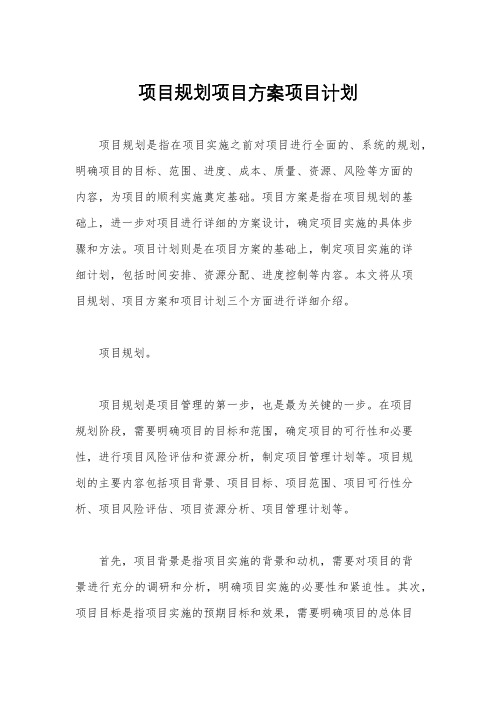 项目规划项目方案项目计划

项目规划是指在项目实施之前对项目进行全面的、系统的规划，明确项目的目标、范围、进度、成本、质量、资源、风险等方面的内容，为项目的顺利实施奠定基础。项目方案是指在项目规划的基础上，进一步对项目进行详细的方案设计，确定项目实施的具体步骤和方法。项目计划则是在项目方案的基础上，制定项目实施的详细计划，包括时间安排、资源分配、进度控制等内容。本文将从项目规划、项目方案和项目计划三个方面进行详细介绍。

项目规划。

项目规划是项目管理的第一步，也是最为关键的一步。在项目规划阶段，需要明确项目的目标和范围，确定项目的可行性和必要性，进行项目风险评估和资源分析，制定项目管理计划等。项目规划的主要内容包括项目背景、项目目标、项目范围、项目可行性分析、项目风险评估、项目资源分析、项目管理计划等。

首先，项目背景是指项目实施的背景和动机，需要对项目的背景进行充分的调研和分析，明确项目实施的必要性和紧迫性。其次，项目目标是指项目实施的预期目标和效果，需要明确项目的总体目